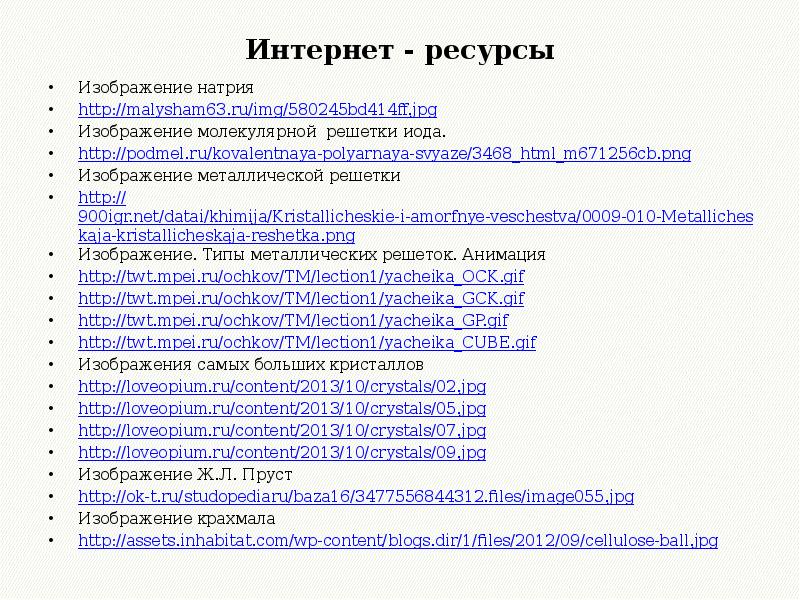 Интернет - ресурсы

• Изображение натрия
• http://malysham63.ru/img/580245bd414ff.jpg
• Изображение молекулярной решетки иода.
• http://podmel.ru/kovalentnaya-polyarnaya-svyaze/3468_html_m671256cb.png
• Изображение металлической решетки
• http://900igr.net/datai/khimija/Kristallicheskie-i-amorfnye-veschestva/0009-010-Metallicheskaja-kristallicheskaja-reshetka.png
• Изображение. Типы металлических решеток. Анимация
• http://twt.mpei.ru/ochkov/TM/lection1/yacheika_OCK.gif
• http://twt.mpei.ru/ochkov/TM/lection1/yacheika_GCK.gif
• http://twt.mpei.ru/ochkov/TM/lection1/yacheika_GP.gif
• http://twt.mpei.ru/ochkov/TM/lection1/yacheika_CUBE.gif
• Изображения самых больших кристаллов
• http://loveopium.ru/content/2013/10/crystals/02.jpg
• http://loveopium.ru/content/2013/10/crystals/05.jpg
• http://loveopium.ru/content/2013/10/crystals/07.jpg
• http://loveopium.ru/content/2013/10/crystals/09.jpg
• Изображение Ж.Л. Пруст
• http://ok-t.ru/studopediaru/baza16/3477556844312.files/image055.jpg
• Изображение крахмала
• http://assets.inhabitat.com/wp-content/blogs.dir/1/files/2012/09/cellulose-ball.jpg